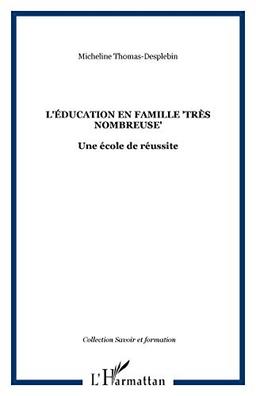 Micheline Thomas-Desplebin

L'ÉDUCATION EN FAMILLE 'TRÈS NOMBREUSE'

Une école de réussite

Collection Savoir et formation

L'Harmattan